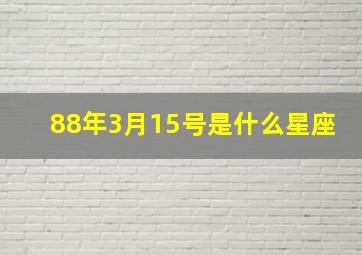 88年3月15号是什么星座